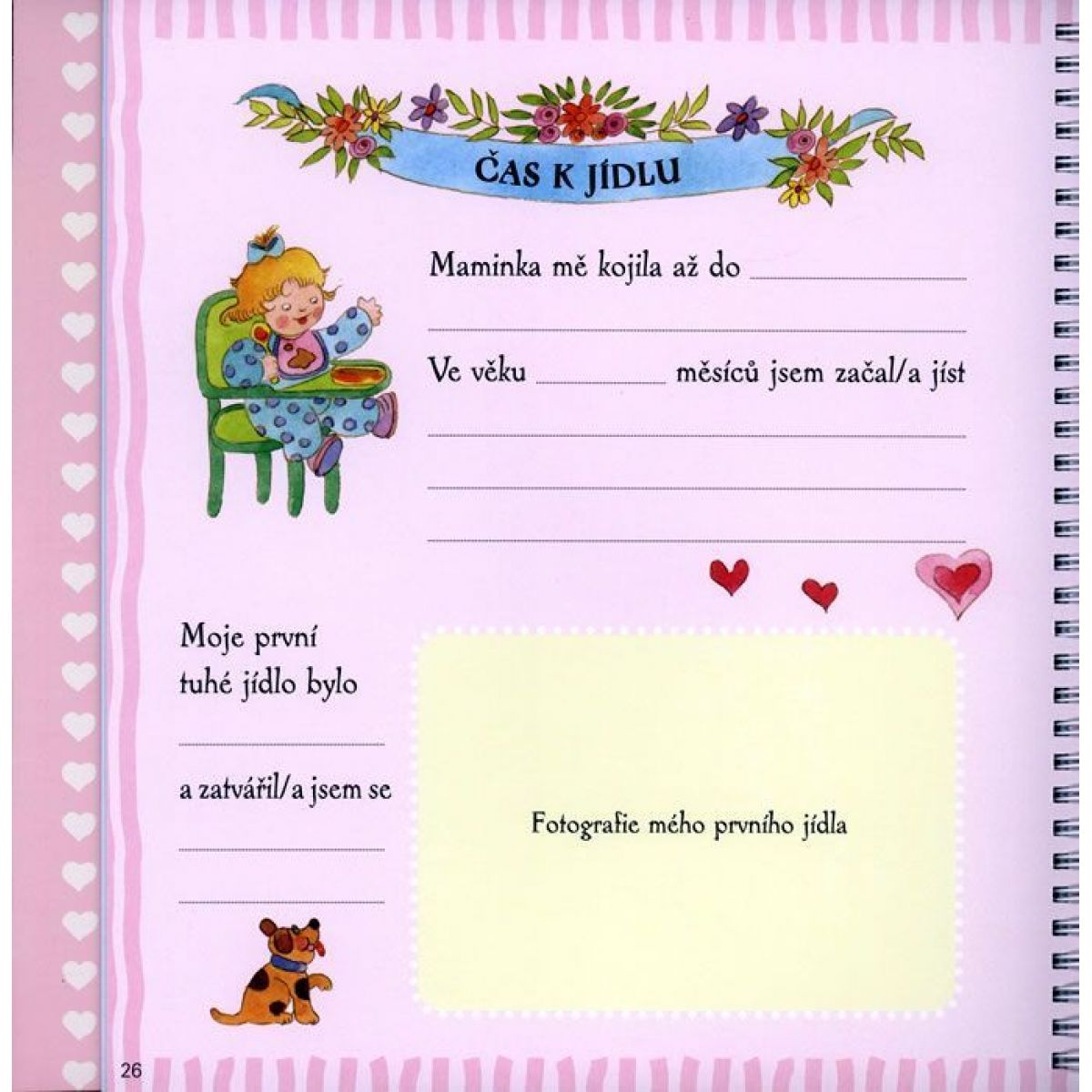 ČAS K JÍDLU

Maminka mě kojila až do ____

____

Ve věku ____ měsíců jsem začal/a jíst

____

____

____

Moje první tuhé jídlo bylo

____

a zatvářil/a jsem se

____

____

Fotografie mého prvního jídla

26